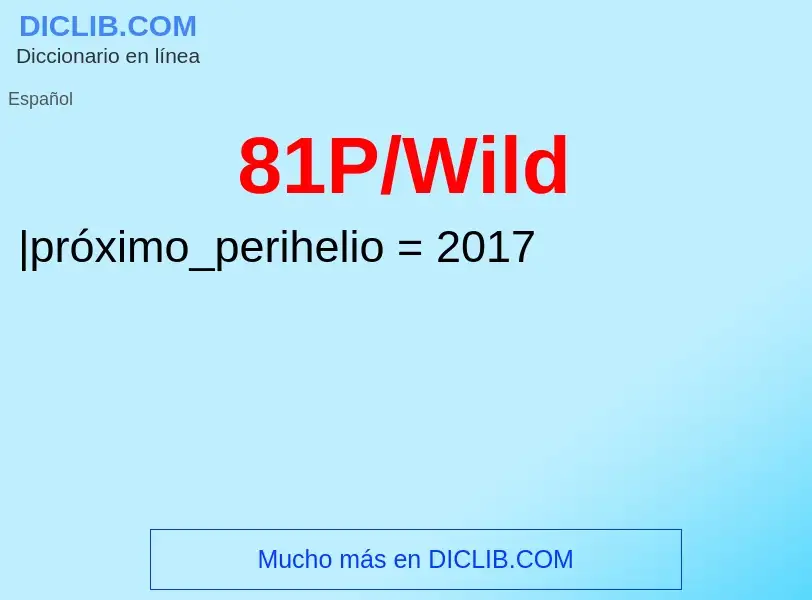 DICLIB.COM
Diccionario en línea

Español

81P/Wild

|próximo_perihelio = 2017

Mucho más en DICLIB.COM